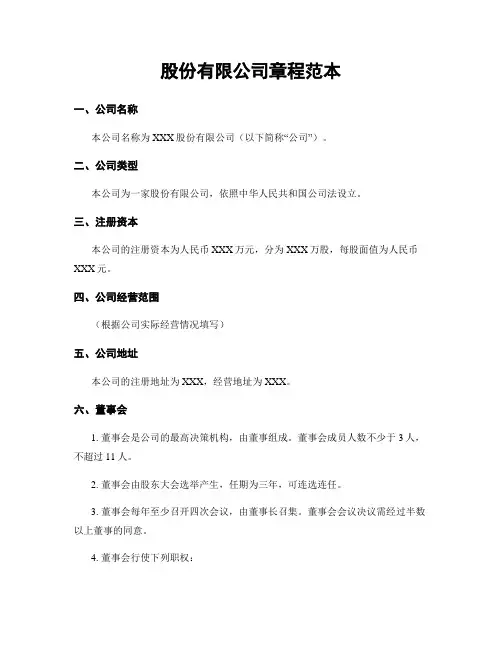 股份有限公司章程范本

一、公司名称

本公司名称为 XXX 股份有限公司（以下简称“公司”）。

二、公司类型

本公司为一家股份有限公司，依照中华人民共和国公司法设立。

三、注册资本

本公司的注册资本为人民币 XXX 万元，分为 XXX 万股，每股面值为人民币 XXX 元。

四、公司经营范围

（根据公司实际经营情况填写）

五、公司地址

本公司的注册地址为 XXX，经营地址为 XXX。

六、董事会

1. 董事会是公司的最高决策机构，由董事组成。董事会成员人数不少于 3 人，不超过 11 人。

2. 董事会由股东大会选举产生，任期为三年，可连选连任。

3. 董事会每年至少召开四次会议，由董事长召集。董事会会议决议需经过半数以上董事的同意。

4. 董事会行使下列职权：